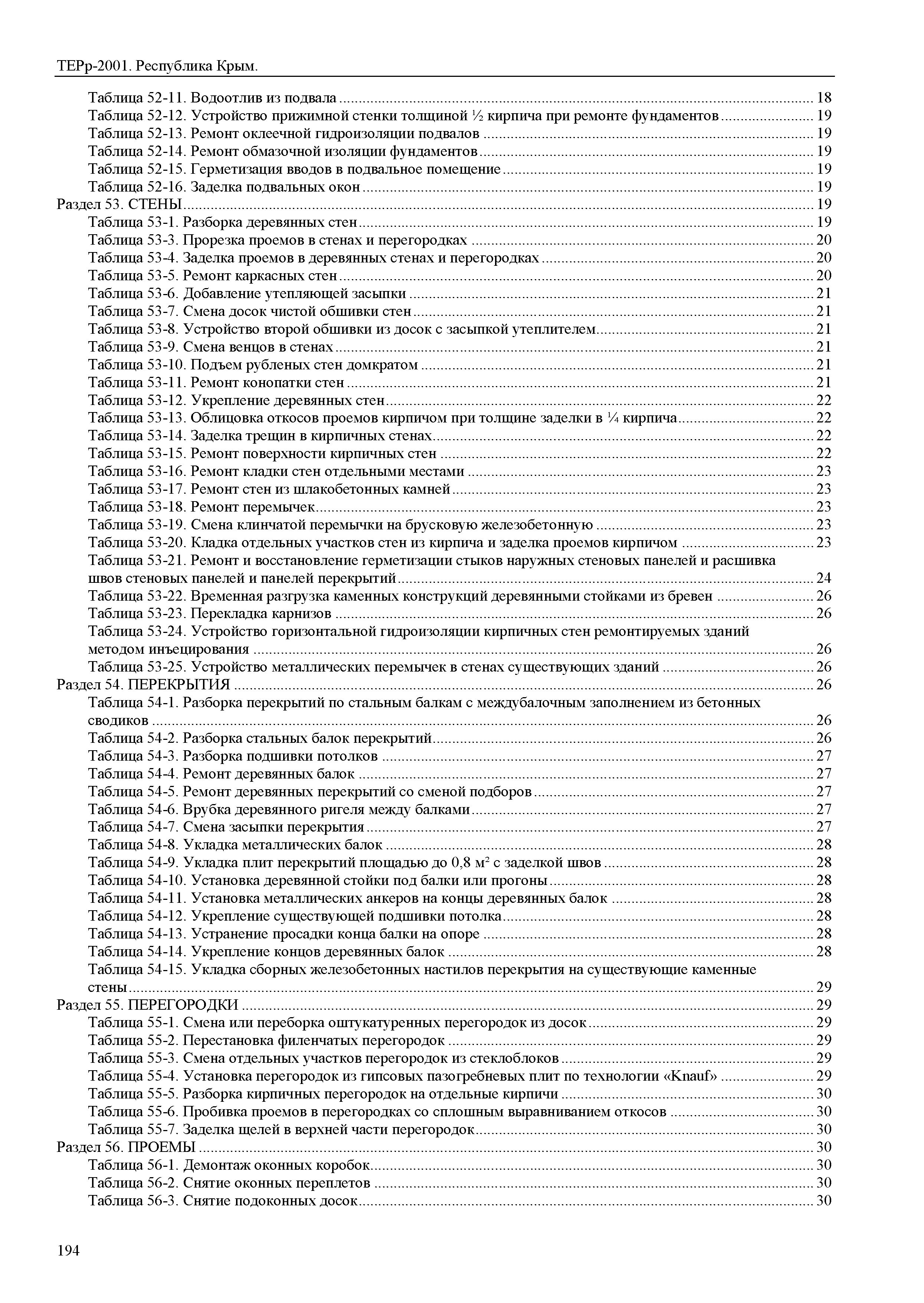 ТЕРр-2001. Республика Крым.

Таблица 52-11. Водоотлив из подвала ........ 18
Таблица 52-12. Устройство прижимной стенки толщиной ½ кирпича при ремонте фундаментов ........ 19
Таблица 52-13. Ремонт оклеечной гидроизоляции подвалов ........ 19
Таблица 52-14. Ремонт обмазочной изоляции фундаментов ........ 19
Таблица 52-15. Герметизация вводов в подвальное помещение ........ 19
Таблица 52-16. Заделка подвальных окон ........ 19
Раздел 53. СТЕНЫ ........ 19
Таблица 53-1. Разборка деревянных стен ........ 19
Таблица 53-3. Прорезка проемов в стенах и перегородках ........ 20
Таблица 53-4. Заделка проемов в деревянных стенах и перегородках ........ 20
Таблица 53-5. Ремонт каркасных стен ........ 20
Таблица 53-6. Добавление утепляющей засыпки ........ 21
Таблица 53-7. Смена досок чистой обшивки стен ........ 21
Таблица 53-8. Устройство второй обшивки из досок с засыпкой утеплителем ........ 21
Таблица 53-9. Смена венцов в стенах ........ 21
Таблица 53-10. Подъем рубленых стен домкратом ........ 21
Таблица 53-11. Ремонт конопатки стен ........ 21
Таблица 53-12. Укрепление деревянных стен ........ 22
Таблица 53-13. Облицовка откосов проемов кирпичом при толщине заделки в ¼ кирпича ........ 22
Таблица 53-14. Заделка трещин в кирпичных стенах ........ 22
Таблица 53-15. Ремонт поверхности кирпичных стен ........ 22
Таблица 53-16. Ремонт кладки стен отдельными местами ........ 23
Таблица 53-17. Ремонт стен из шлакобетонных камней ........ 23
Таблица 53-18. Ремонт перемычек ........ 23
Таблица 53-19. Смена клинчатой перемычки на брусковую железобетонную ........ 23
Таблица 53-20. Кладка отдельных участков стен из кирпича и заделка проемов кирпичом ........ 23
Таблица 53-21. Ремонт и восстановление герметизации стыков наружных стеновых панелей и расшивка швов стеновых панелей и панелей перекрытий ........ 24
Таблица 53-22. Временная разгрузка каменных конструкций деревянными стойками из бревен ........ 26
Таблица 53-23. Перекладка карнизов ........ 26
Таблица 53-24. Устройство горизонтальной гидроизоляции кирпичных стен ремонтируемых зданий методом инъецирования ........ 26
Таблица 53-25. Устройство металлических перемычек в стенах существующих зданий ........ 26
Раздел 54. ПЕРЕКРЫТИЯ ........ 26
Таблица 54-1. Разборка перекрытий по стальным балкам с междубалочным заполнением из бетонных сводиков ........ 26
Таблица 54-2. Разборка стальных балок перекрытий ........ 26
Таблица 54-3. Разборка подшивки потолков ........ 27
Таблица 54-4. Ремонт деревянных балок ........ 27
Таблица 54-5. Ремонт деревянных перекрытий со сменой подборов ........ 27
Таблица 54-6. Врубка деревянного ригеля между балками ........ 27
Таблица 54-7. Смена засыпки перекрытия ........ 27
Таблица 54-8. Укладка металлических балок ........ 28
Таблица 54-9. Укладка плит перекрытий площадью до 0,8 м² с заделкой швов ........ 28
Таблица 54-10. Установка деревянной стойки под балки или прогоны ........ 28
Таблица 54-11. Установка металлических анкеров на концы деревянных балок ........ 28
Таблица 54-12. Укрепление существующей подшивки потолка ........ 28
Таблица 54-13. Устранение просадки конца балки на опоре ........ 28
Таблица 54-14. Укрепление концов деревянных балок ........ 28
Таблица 54-15. Укладка сборных железобетонных настилов перекрытия на существующие каменные стены ........ 29
Раздел 55. ПЕРЕГОРОДКИ ........ 29
Таблица 55-1. Смена или переборка оштукатуренных перегородок из досок ........ 29
Таблица 55-2. Перестановка филенчатых перегородок ........ 29
Таблица 55-3. Смена отдельных участков перегородок из стеклоблоков ........ 29
Таблица 55-4. Установка перегородок из гипсовых пазогребневых плит по технологии «Knauf» ........ 29
Таблица 55-5. Разборка кирпичных перегородок на отдельные кирпичи ........ 30
Таблица 55-6. Пробивка проемов в перегородках со сплошным выравниванием откосов ........ 30
Таблица 55-7. Заделка щелей в верхней части перегородок ........ 30
Раздел 56. ПРОЕМЫ ........ 30
Таблица 56-1. Демонтаж оконных коробок ........ 30
Таблица 56-2. Снятие оконных переплетов ........ 30
Таблица 56-3. Снятие подоконных досок ........ 30

194